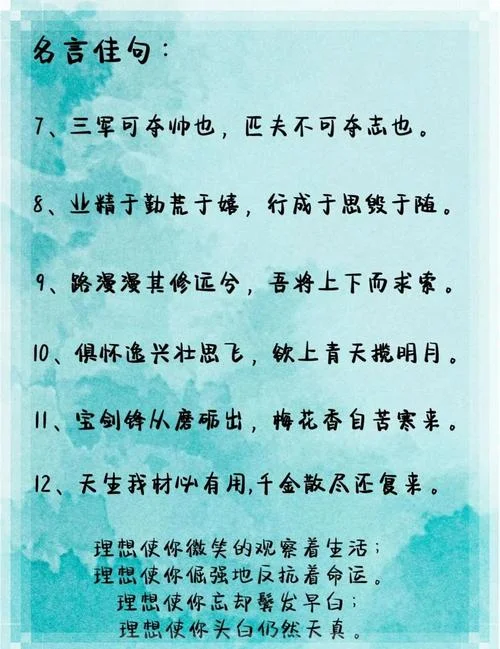 名言佳句：

7、三军可夺帅也，匹夫不可夺志也。

8、业精于勤荒于嬉，行成于思毁于随。

9、路漫漫其修远兮，吾将上下而求索。

10、俱怀逸兴壮思飞，欲上青天揽明月。

11、宝剑锋从磨砺出，梅花香自苦寒来。

12、天生我材必有用,千金散尽还复来。

理想使你微笑的观察着生活；
理想使你倔强地反抗着命运。
理想使你忘却鬓发早白；
理想使你头白仍然天真。